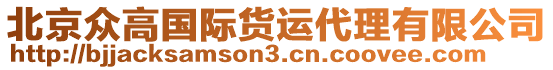 北京众高国际货运代理有限公司
http://bjjacksamson3.cn.coovee.com